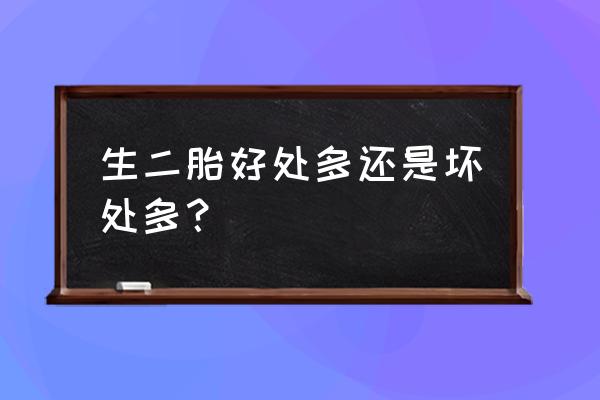 生二胎好处多还是坏处多？